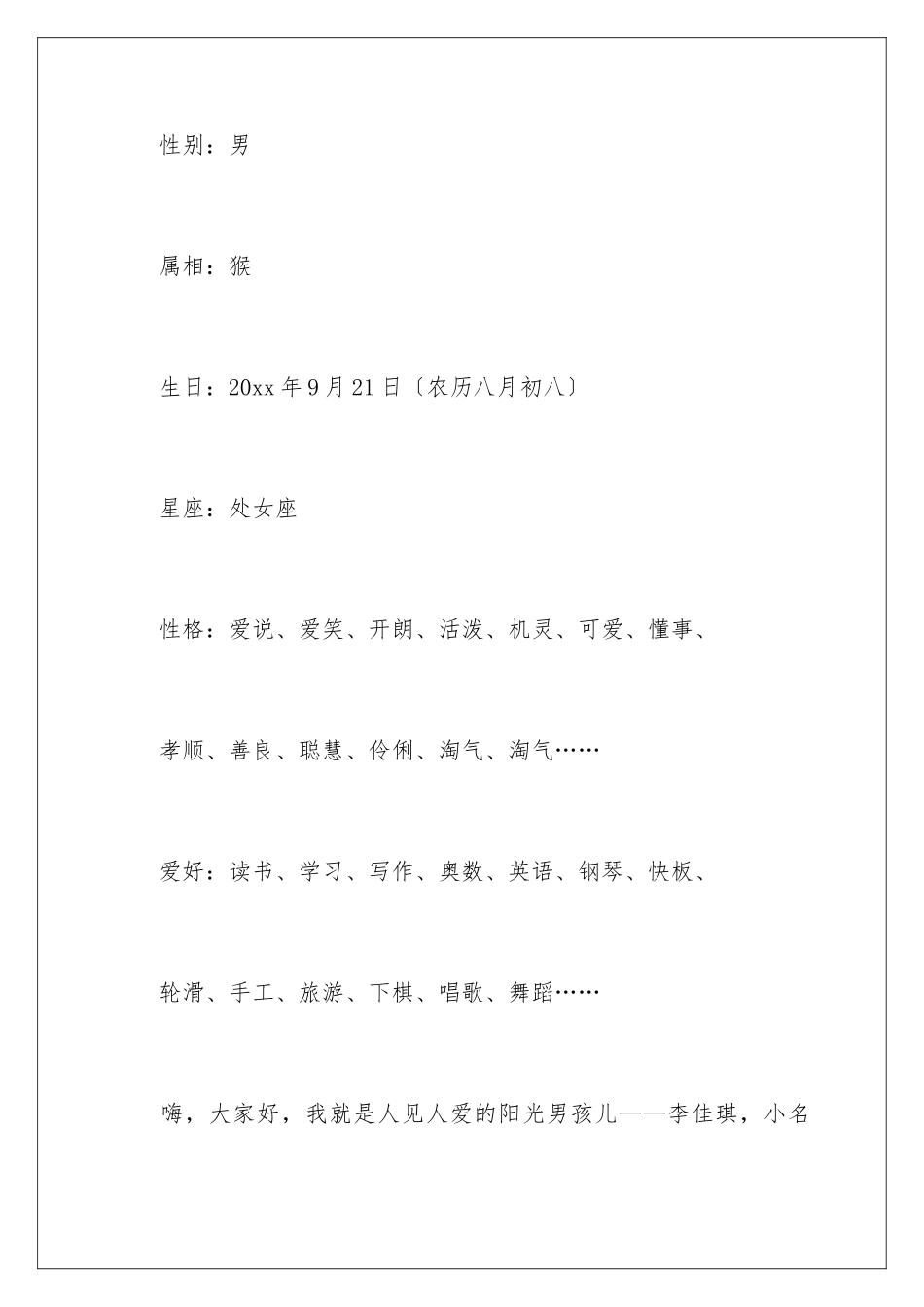 性别：男

属相：猴

生日：20xx 年 9 月 21 日〔农历八月初八〕

星座：处女座

性格：爱说、爱笑、开朗、活泼、机灵、可爱、懂事、孝顺、善良、聪慧、伶俐、淘气、淘气……

爱好：读书、学习、写作、奥数、英语、钢琴、快板、轮滑、手工、旅游、下棋、唱歌、舞蹈……

嗨，大家好，我就是人见人爱的阳光男孩儿——李佳琪，小名